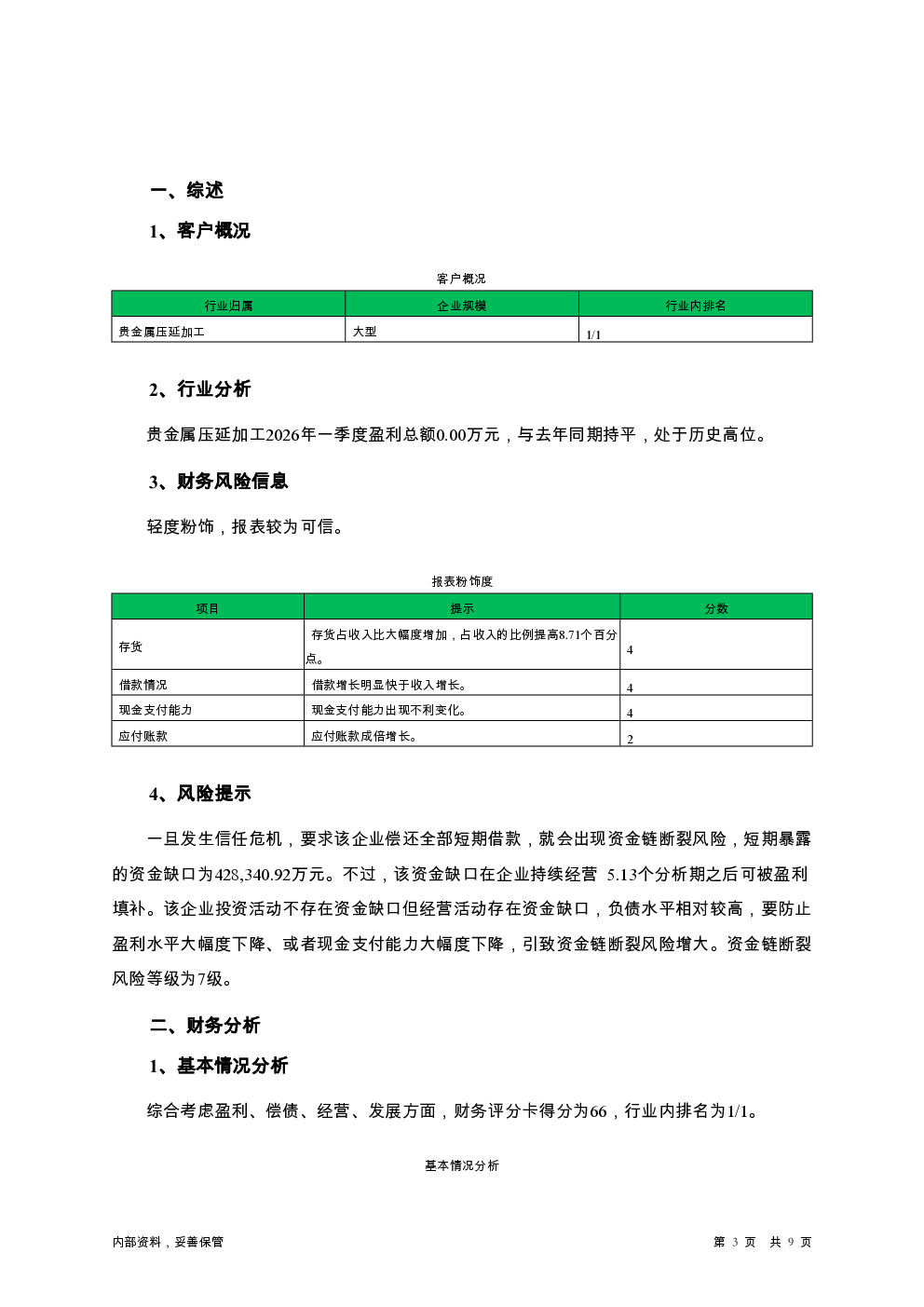 一、综述

1、客户概况

客户概况

| 行业归属 | 企业规模 | 行业内排名 |
|---|---|---|
| 贵金属压延加工 | 大型 | 1/1 |

2、行业分析

贵金属压延加工2026年一季度盈利总额0.00万元，与去年同期持平，处于历史高位。

3、财务风险信息

轻度粉饰，报表较为可信。

报表粉饰度

| 项目 | 提示 | 分数 |
|---|---|---|
| 存货 | 存货占收入比大幅度增加，占收入的比例提高8.71个百分点。 | 4 |
| 借款情况 | 借款增长明显快于收入增长。 | 4 |
| 现金支付能力 | 现金支付能力出现不利变化。 | 4 |
| 应付账款 | 应付账款成倍增长。 | 2 |

4、风险提示

一旦发生信任危机，要求该企业偿还全部短期借款，就会出现资金链断裂风险，短期暴露的资金缺口为428,340.92万元。不过，该资金缺口在企业持续经营 5.13个分析期之后可被盈利填补。该企业投资活动不存在资金缺口但经营活动存在资金缺口，负债水平相对较高，要防止盈利水平大幅度下降、或者现金支付能力大幅度下降，引致资金链断裂风险增大。资金链断裂风险等级为7级。

二、财务分析

1、基本情况分析

综合考虑盈利、偿债、经营、发展方面，财务评分卡得分为66，行业内排名为1/1。

基本情况分析

内部资料，妥善保管

第 3 页 共 9 页